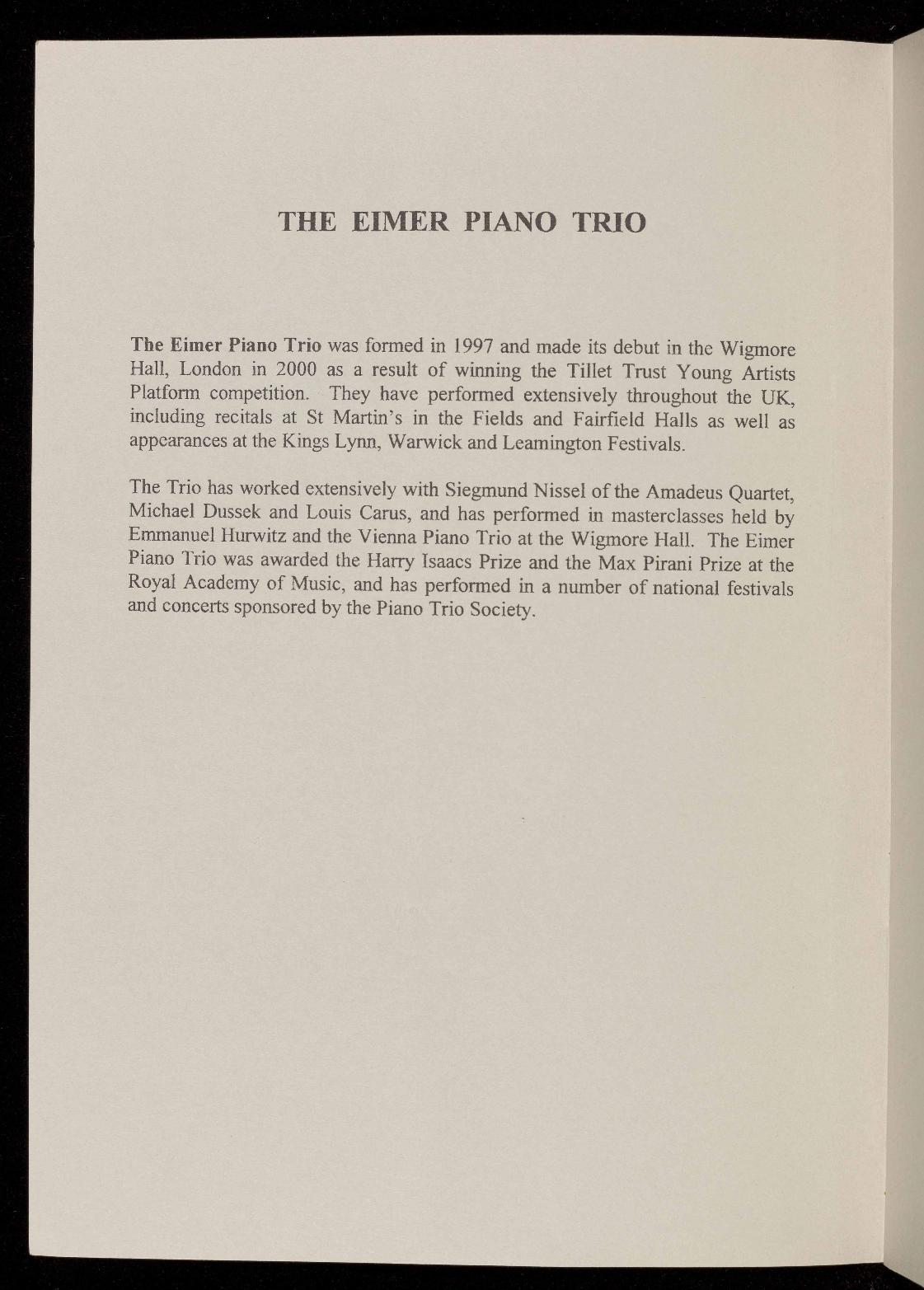 THE EIMER PIANO TRIO

The Eimer Piano Trio was formed in 1997 and made its debut in the Wigmore Hall, London in 2000 as a result of winning the Tillet Trust Young Artists Platform competition. They have performed extensively throughout the UK, including recitals at St Martin's in the Fields and Fairfield Halls as well as appearances at the Kings Lynn, Warwick and Leamington Festivals.

The Trio has worked extensively with Siegmund Nissel of the Amadeus Quartet, Michael Dussek and Louis Carus, and has performed in masterclasses held by Emmanuel Hurwitz and the Vienna Piano Trio at the Wigmore Hall. The Eimer Piano Trio was awarded the Harry Isaacs Prize and the Max Pirani Prize at the Royal Academy of Music, and has performed in a number of national festivals and concerts sponsored by the Piano Trio Society.